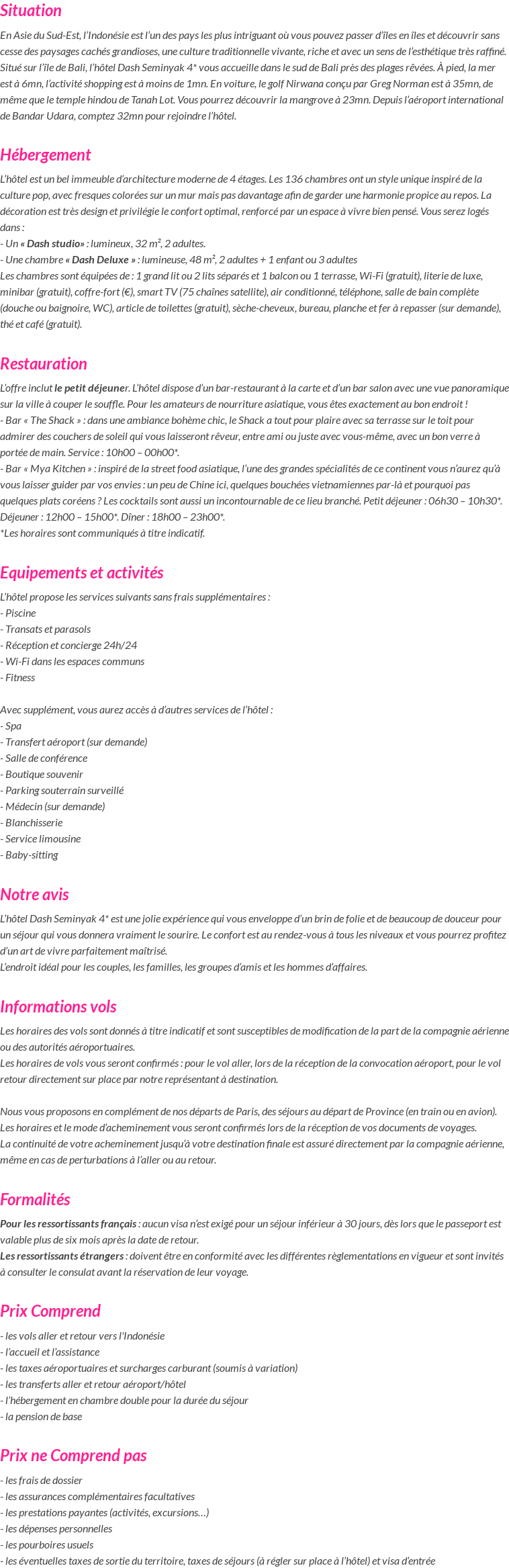 Situation

En Asie du Sud-Est, l'Indonésie est l'un des pays les plus intriguant où vous pouvez passer d'îles en îles et découvrir sans cesse des paysages cachés grandioses, une culture traditionnelle vivante, riche et avec un sens de l'esthétique très raffiné. Situé sur l'île de Bali, l'hôtel Dash Seminyak 4* vous accueille dans le sud de Bali près des plages rêvées. À pied, la mer est à 6mn, l'activité shopping est à moins de 1mn. En voiture, le golf Nirwana conçu par Greg Norman est à 35mn, de même que le temple hindou de Tanah Lot. Vous pourrez découvrir la mangrove à 23mn. Depuis l'aéroport international de Bandar Udara, comptez 32mn pour rejoindre l'hôtel.

Hébergement

L'hôtel est un bel immeuble d'architecture moderne de 4 étages. Les 136 chambres ont un style unique inspiré de la culture pop, avec fresques colorées sur un mur mais pas davantage afin de garder une harmonie propice au repos. La décoration est très design et privilégie le confort optimal, renforcé par un espace à vivre bien pensé. Vous serez logés dans :
- Un « Dash studio» : lumineux, 32 m², 2 adultes.
- Une chambre « Dash Deluxe » : lumineuse, 48 m², 2 adultes + 1 enfant ou 3 adultes
Les chambres sont équipées de : 1 grand lit ou 2 lits séparés et 1 balcon ou 1 terrasse, Wi-Fi (gratuit), literie de luxe, minibar (gratuit), coffre-fort (€), smart TV (75 chaînes satellite), air conditionné, téléphone, salle de bain complète (douche ou baignoire, WC), article de toilettes (gratuit), sèche-cheveux, bureau, planche et fer à repasser (sur demande), thé et café (gratuit).

Restauration

L'offre inclut le petit déjeuner. L'hôtel dispose d'un bar-restaurant à la carte et d'un bar salon avec une vue panoramique sur la ville à couper le souffle. Pour les amateurs de nourriture asiatique, vous êtes exactement au bon endroit !
- Bar « The Shack » : dans une ambiance bohème chic, le Shack a tout pour plaire avec sa terrasse sur le toit pour admirer des couchers de soleil qui vous laisseront rêveur, entre ami ou juste avec vous-même, avec un bon verre à portée de main. Service : 10h00 – 00h00*.
- Bar « Mya Kitchen » : inspiré de la street food asiatique, l'une des grandes spécialités de ce continent vous n'aurez qu'à vous laisser guider par vos envies : un peu de Chine ici, quelques bouchées vietnamiennes par-là et pourquoi pas quelques plats coréens ? Les cocktails sont aussi un incontournable de ce lieu branché. Petit déjeuner : 06h30 – 10h30*. Déjeuner : 12h00 – 15h00*. Dîner : 18h00 – 23h00*.
*Les horaires sont communiqués à titre indicatif.

Equipements et activités

L'hôtel propose les services suivants sans frais supplémentaires :
- Piscine
- Transats et parasols
- Réception et concierge 24h/24
- Wi-Fi dans les espaces communs
- Fitness

Avec supplément, vous aurez accès à d'autres services de l'hôtel :
- Spa
- Transfert aéroport (sur demande)
- Salle de conférence
- Boutique souvenir
- Parking souterrain surveillé
- Médecin (sur demande)
- Blanchisserie
- Service limousine
- Baby-sitting

Notre avis

L'hôtel Dash Seminyak 4* est une jolie expérience qui vous enveloppe d'un brin de folie et de beaucoup de douceur pour un séjour qui vous donnera vraiment le sourire. Le confort est au rendez-vous à tous les niveaux et vous pourrez profitez d'un art de vivre parfaitement maîtrisé.
L'endroit idéal pour les couples, les familles, les groupes d'amis et les hommes d'affaires.

Informations vols

Les horaires des vols sont donnés à titre indicatif et sont susceptibles de modification de la part de la compagnie aérienne ou des autorités aéroportuaires.
Les horaires de vols vous seront confirmés : pour le vol aller, lors de la réception de la convocation aéroport, pour le vol retour directement sur place par notre représentant à destination.

Nous vous proposons en complément de nos départs de Paris, des séjours au départ de Province (en train ou en avion). Les horaires et le mode d'acheminement vous seront confirmés lors de la réception de vos documents de voyages.
La continuité de votre acheminement jusqu'à votre destination finale est assuré directement par la compagnie aérienne, même en cas de perturbations à l'aller ou au retour.

Formalités

Pour les ressortissants français : aucun visa n'est exigé pour un séjour inférieur à 30 jours, dès lors que le passeport est valable plus de six mois après la date de retour.
Les ressortissants étrangers : doivent être en conformité avec les différentes règlementations en vigueur et sont invités à consulter le consulat avant la réservation de leur voyage.

Prix Comprend

- les vols aller et retour vers l'Indonésie
- l'accueil et l'assistance
- les taxes aéroportuaires et surcharges carburant (soumis à variation)
- les transferts aller et retour aéroport/hôtel
- l'hébergement en chambre double pour la durée du séjour
- la pension de base

Prix ne Comprend pas

- les frais de dossier
- les assurances complémentaires facultatives
- les prestations payantes (activités, excursions…)
- les dépenses personnelles
- les pourboires usuels
- les éventuelles taxes de sortie du territoire, taxes de séjours (à régler sur place à l'hôtel) et visa d'entrée